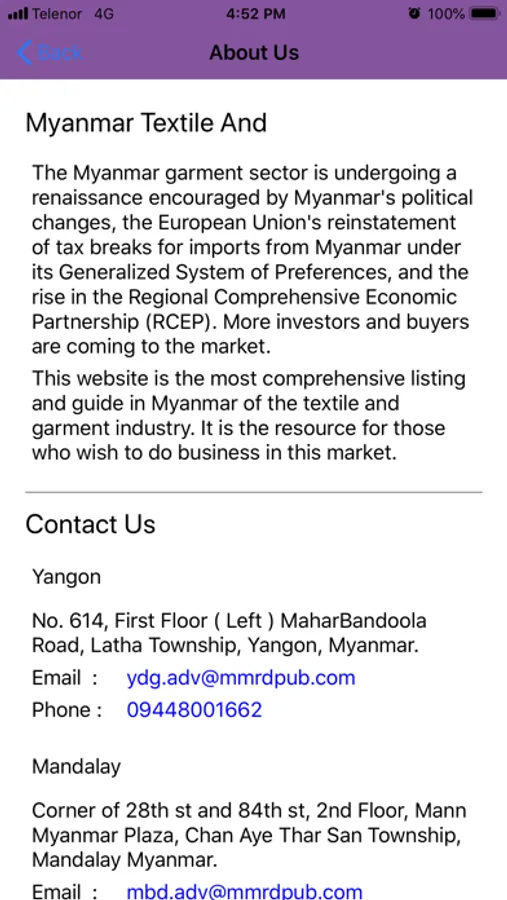 Telenor 4G 4:52 PM 100%

Back About Us

Myanmar Textile And

The Myanmar garment sector is undergoing a renaissance encouraged by Myanmar's political changes, the European Union's reinstatement of tax breaks for imports from Myanmar under its Generalized System of Preferences, and the rise in the Regional Comprehensive Economic Partnership (RCEP). More investors and buyers are coming to the market.

This website is the most comprehensive listing and guide in Myanmar of the textile and garment industry. It is the resource for those who wish to do business in this market.

Contact Us

Yangon

No. 614, First Floor ( Left ) MaharBandoola Road, Latha Township, Yangon, Myanmar.

Email : ydg.adv@mmrdpub.com

Phone : 09448001662

Mandalay

Corner of 28th st and 84th st, 2nd Floor, Mann Myanmar Plaza, Chan Aye Thar San Township, Mandalay Myanmar.

Email : mbd.adv@mmrdpub.com